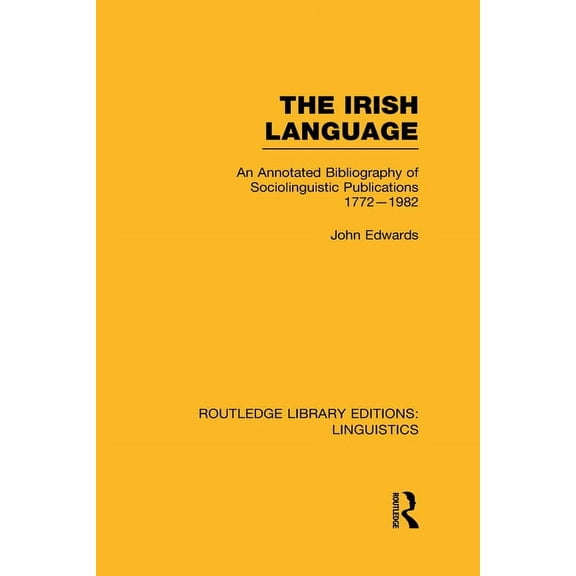 THE IRISH LANGUAGE

An Annotated Bibliography of Sociolinguistic Publications 1772—1982

John Edwards

ROUTLEDGE LIBRARY EDITIONS: LINGUISTICS

ROUTLEDGE